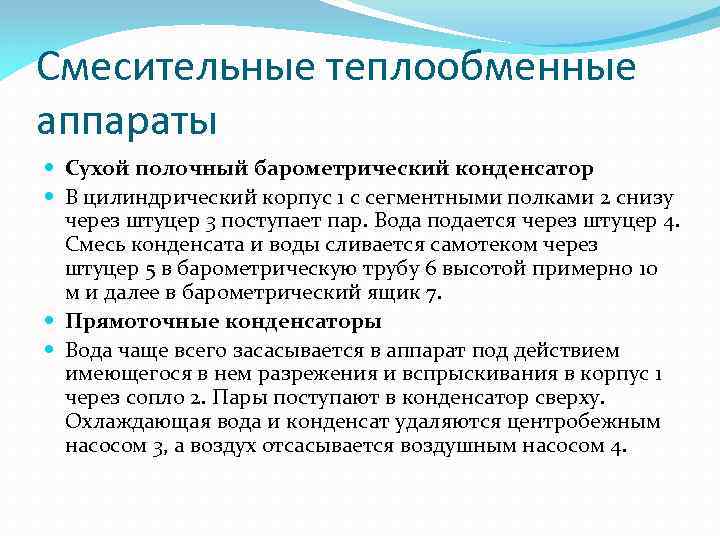 Смесительные теплообменные аппараты

Сухой полочный барометрический конденсатор

В цилиндрический корпус 1 с сегментными полками 2 снизу через штуцер 3 поступает пар. Вода подается через штуцер 4. Смесь конденсата и воды сливается самотеком через штуцер 5 в барометрическую трубу 6 высотой примерно 10 м и далее в барометрический ящик 7.

Прямоточные конденсаторы

Вода чаще всего засасывается в аппарат под действием имеющегося в нем разрежения и вспрыскивания в корпус 1 через сопло 2. Пары поступают в конденсатор сверху. Охлаждающая вода и конденсат удаляются центробежным насосом 3, а воздух отсасывается воздушным насосом 4.